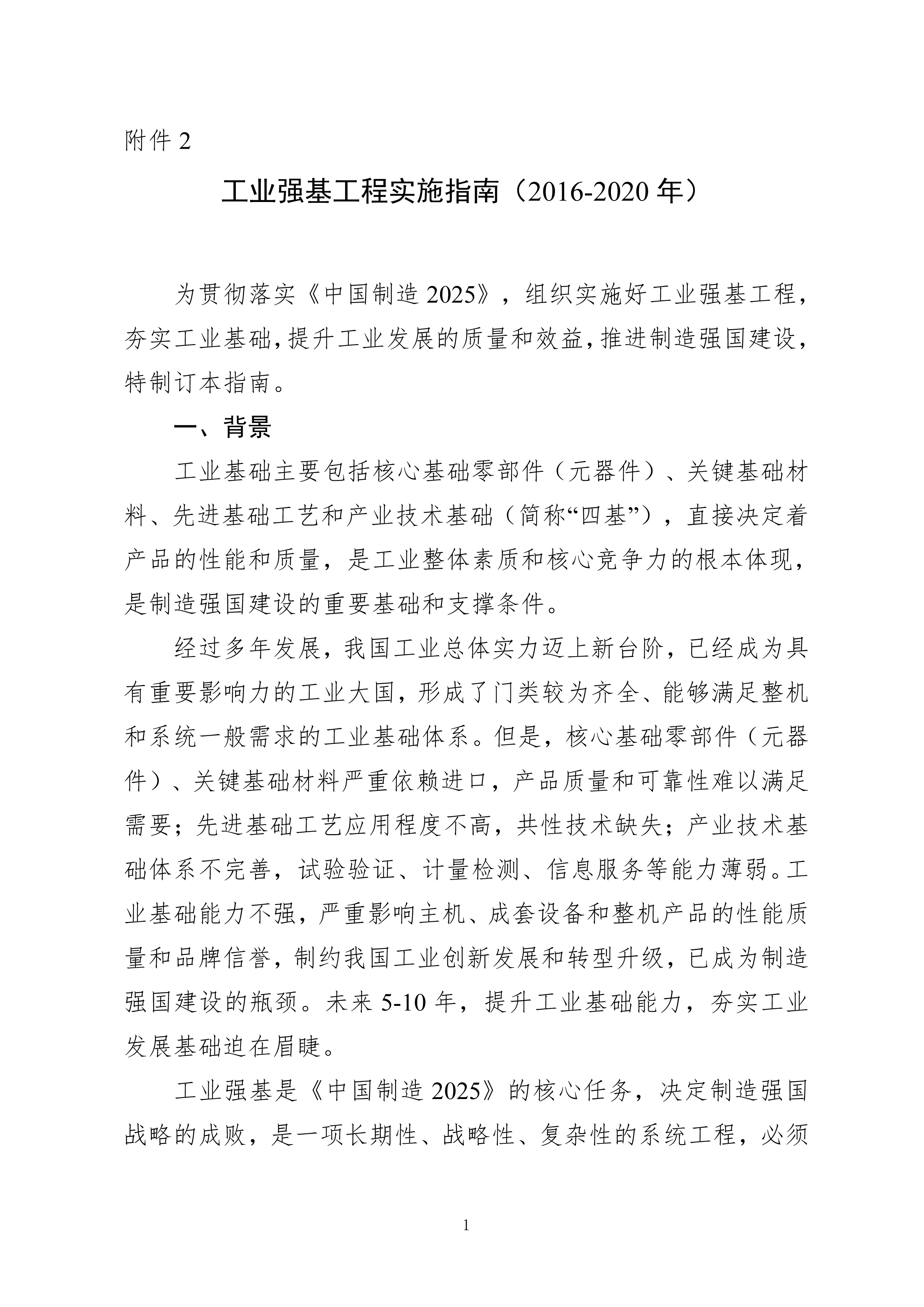 附件 2

工业强基工程实施指南（2016-2020 年）

为贯彻落实《中国制造 2025》，组织实施好工业强基工程，夯实工业基础，提升工业发展的质量和效益，推进制造强国建设，特制订本指南。

一、背景

工业基础主要包括核心基础零部件（元器件）、关键基础材料、先进基础工艺和产业技术基础（简称“四基”），直接决定着产品的性能和质量，是工业整体素质和核心竞争力的根本体现，是制造强国建设的重要基础和支撑条件。

经过多年发展，我国工业总体实力迈上新台阶，已经成为具有重要影响力的工业大国，形成了门类较为齐全、能够满足整机和系统一般需求的工业基础体系。但是，核心基础零部件（元器件）、关键基础材料严重依赖进口，产品质量和可靠性难以满足需要；先进基础工艺应用程度不高，共性技术缺失；产业技术基础体系不完善，试验验证、计量检测、信息服务等能力薄弱。工业基础能力不强，严重影响主机、成套设备和整机产品的性能质量和品牌信誉，制约我国工业创新发展和转型升级，已成为制造强国建设的瓶颈。未来 5-10 年，提升工业基础能力，夯实工业发展基础迫在眉睫。

工业强基是《中国制造 2025》的核心任务，决定制造强国战略的成败，是一项长期性、战略性、复杂性的系统工程，必须

1